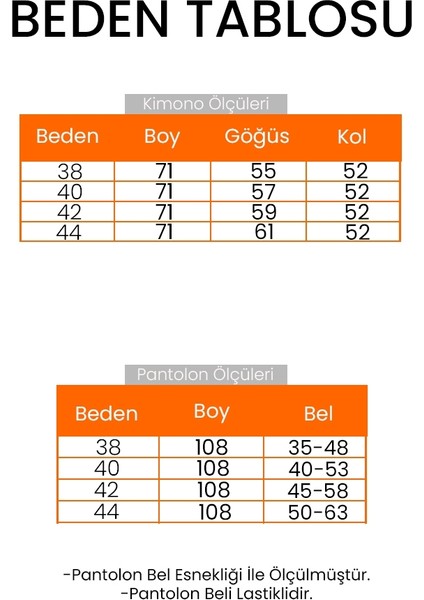 BEDEN TABLOSU

Kimono Ölçüleri

| Beden | Boy | Göğüs | Kol |
|---|---|---|---|
| 38 | 71 | 55 | 52 |
| 40 | 71 | 57 | 52 |
| 42 | 71 | 59 | 52 |
| 44 | 71 | 61 | 52 |

Pantolon Ölçüleri

| Beden | Boy | Bel |
|---|---|---|
| 38 | 108 | 35-48 |
| 40 | 108 | 40-53 |
| 42 | 108 | 45-58 |
| 44 | 108 | 50-63 |

-Pantolon Bel Esnekliği İle Ölçülmüştür.
-Pantolon Beli Lastiklidir.